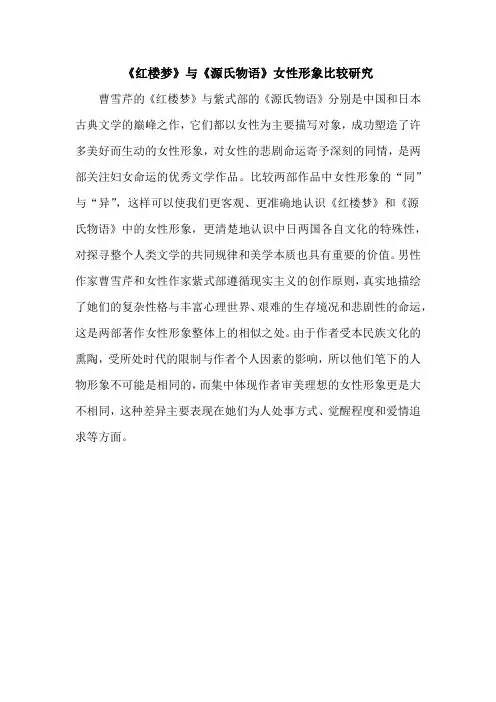 《红楼梦》与《源氏物语》女性形象比较研究

曹雪芹的《红楼梦》与紫式部的《源氏物语》分别是中国和日本古典文学的巅峰之作，它们都以女性为主要描写对象，成功塑造了许多美好而生动的女性形象，对女性的悲剧命运寄予深刻的同情，是两部关注妇女命运的优秀文学作品。比较两部作品中女性形象的“同”与“异”，这样可以使我们更客观、更准确地认识《红楼梦》和《源氏物语》中的女性形象，更清楚地认识中日两国各自文化的特殊性，对探寻整个人类文学的共同规律和美学本质也具有重要的价值。男性作家曹雪芹和女性作家紫式部遵循现实主义的创作原则，真实地描绘了她们的复杂性格与丰富心理世界、艰难的生存境况和悲剧性的命运，这是两部著作女性形象整体上的相似之处。由于作者受本民族文化的熏陶，受所处时代的限制与作者个人因素的影响，所以他们笔下的人物形象不可能是相同的，而集中体现作者审美理想的女性形象更是大不相同，这种差异主要表现在她们为人处事方式、觉醒程度和爱情追求等方面。